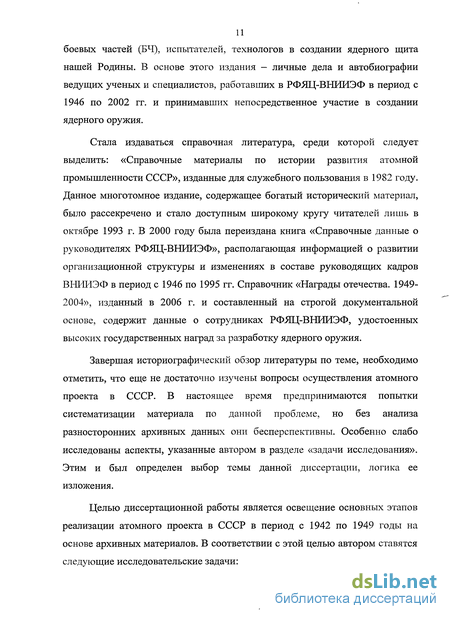 11

боевых частей (БЧ), испытателей, технологов в создании ядерного щита нашей Родины. В основе этого издания – личные дела и автобиографии ведущих ученых и специалистов, работавших в РФЯЦ-ВНИИЭФ в период с 1946 по 2002 гг. и принимавших непосредственное участие в создании ядерного оружия.

Стала издаваться справочная литература, среди которой следует выделить: «Справочные материалы по истории развития атомной промышленности СССР», изданные для служебного пользования в 1982 году. Данное многотомное издание, содержащее богатый исторический материал, было рассекречено и стало доступным широкому кругу читателей лишь в октябре 1993 г. В 2000 году была переиздана книга «Справочные данные о руководителях РФЯЦ-ВНИИЭФ», располагающая информацией о развитии организационной структуры и изменениях в составе руководящих кадров ВНИИЭФ в период с 1946 по 1995 гг. Справочник «Награды отечества. 1949-2004», изданный в 2006 г. и составленный на строгой документальной основе, содержит данные о сотрудниках РФЯЦ-ВНИИЭФ, удостоенных высоких государственных наград за разработку ядерного оружия.

Завершая историографический обзор литературы по теме, необходимо отметить, что еще не достаточно изучены вопросы осуществления атомного проекта в СССР. В настоящее время предпринимаются попытки систематизации материала по данной проблеме, но без анализа разносторонних архивных данных они бесперспективны. Особенно слабо исследованы аспекты, указанные автором в разделе «задачи исследования». Этим и был определен выбор темы данной диссертации, логика ее изложения.

Целью диссертационной работы является освещение основных этапов реализации атомного проекта в СССР в период с 1942 по 1949 годы на основе архивных материалов. В соответствии с этой целью автором ставятся следующие исследовательские задачи:

dsLib.net
библиотека диссертаций